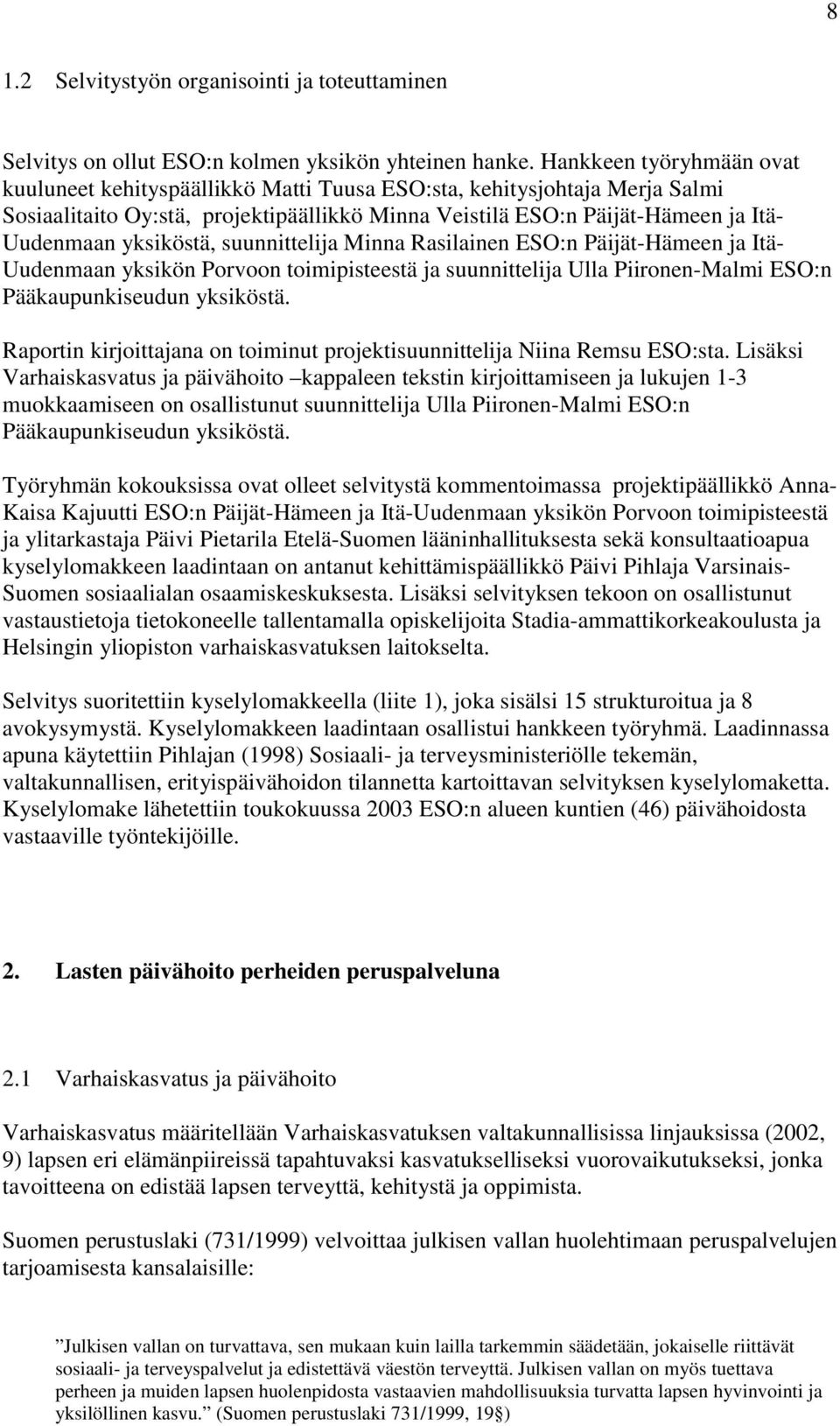 8

1.2 Selvitystyön organisointi ja toteuttaminen

Selvitys on ollut ESO:n kolmen yksikön yhteinen hanke. Hankkeen työryhmään ovat kuuluneet kehityspäällikkö Matti Tuusa ESO:sta, kehitysjohtaja Merja Salmi Sosiaalitaito Oy:stä, projektipäällikkö Minna Veistilä ESO:n Päijät-Hämeen ja Itä-Uudenmaan yksiköstä, suunnittelija Minna Rasilainen ESO:n Päijät-Hämeen ja Itä-Uudenmaan yksikön Porvoon toimipisteestä ja suunnittelija Ulla Piironen-Malmi ESO:n Pääkaupunkiseudun yksiköstä.

Raportin kirjoittajana on toiminut projektisuunnittelija Niina Remsu ESO:sta. Lisäksi Varhaiskasvatus ja päivähoito –kappaleen tekstin kirjoittamiseen ja lukujen 1-3 muokkaamiseen on osallistunut suunnittelija Ulla Piironen-Malmi ESO:n Pääkaupunkiseudun yksiköstä.

Työryhmän kokouksissa ovat olleet selvitystä kommentoimassa projektipäällikkö Anna-Kaisa Kajuutti ESO:n Päijät-Hämeen ja Itä-Uudenmaan yksikön Porvoon toimipisteestä ja ylitarkastaja Päivi Pietarila Etelä-Suomen lääninhallituksesta sekä konsultaatioapua kyselylomakkeen laadintaan on antanut kehittämispäällikkö Päivi Pihlaja Varsinais-Suomen sosiaalialan osaamiskeskuksesta. Lisäksi selvityksen tekoon on osallistunut vastaustietoja tietokoneelle tallentamalla opiskelijoita Stadia-ammattikorkeakoulusta ja Helsingin yliopiston varhaiskasvatuksen laitokselta.

Selvitys suoritettiin kyselylomakkeella (liite 1), joka sisälsi 15 strukturoitua ja 8 avokysymystä. Kyselylomakkeen laadintaan osallistui hankkeen työryhmä. Laadinnassa apuna käytettiin Pihlajan (1998) Sosiaali- ja terveysministeriölle tekemän, valtakunnallisen, erityispäivähoidon tilannetta kartoittavan selvityksen kyselylomaketta. Kyselylomake lähetettiin toukokuussa 2003 ESO:n alueen kuntien (46) päivähoidosta vastaaville työntekijöille.

2. Lasten päivähoito perheiden peruspalveluna

2.1 Varhaiskasvatus ja päivähoito

Varhaiskasvatus määritellään Varhaiskasvatuksen valtakunnallisissa linjauksissa (2002, 9) lapsen eri elämänpiireissä tapahtuvaksi kasvatukselliseksi vuorovaikutukseksi, jonka tavoitteena on edistää lapsen terveyttä, kehitystä ja oppimista.

Suomen perustuslaki (731/1999) velvoittaa julkisen vallan huolehtimaan peruspalvelujen tarjoamisesta kansalaisille:

”Julkisen vallan on turvattava, sen mukaan kuin lailla tarkemmin säädetään, jokaiselle riittävät sosiaali- ja terveyspalvelut ja edistettävä väestön terveyttä. Julkisen vallan on myös tuettava perheen ja muiden lapsen huolenpidosta vastaavien mahdollisuuksia turvata lapsen hyvinvointi ja yksilöllinen kasvu.” (Suomen perustuslaki 731/1999, 19§)